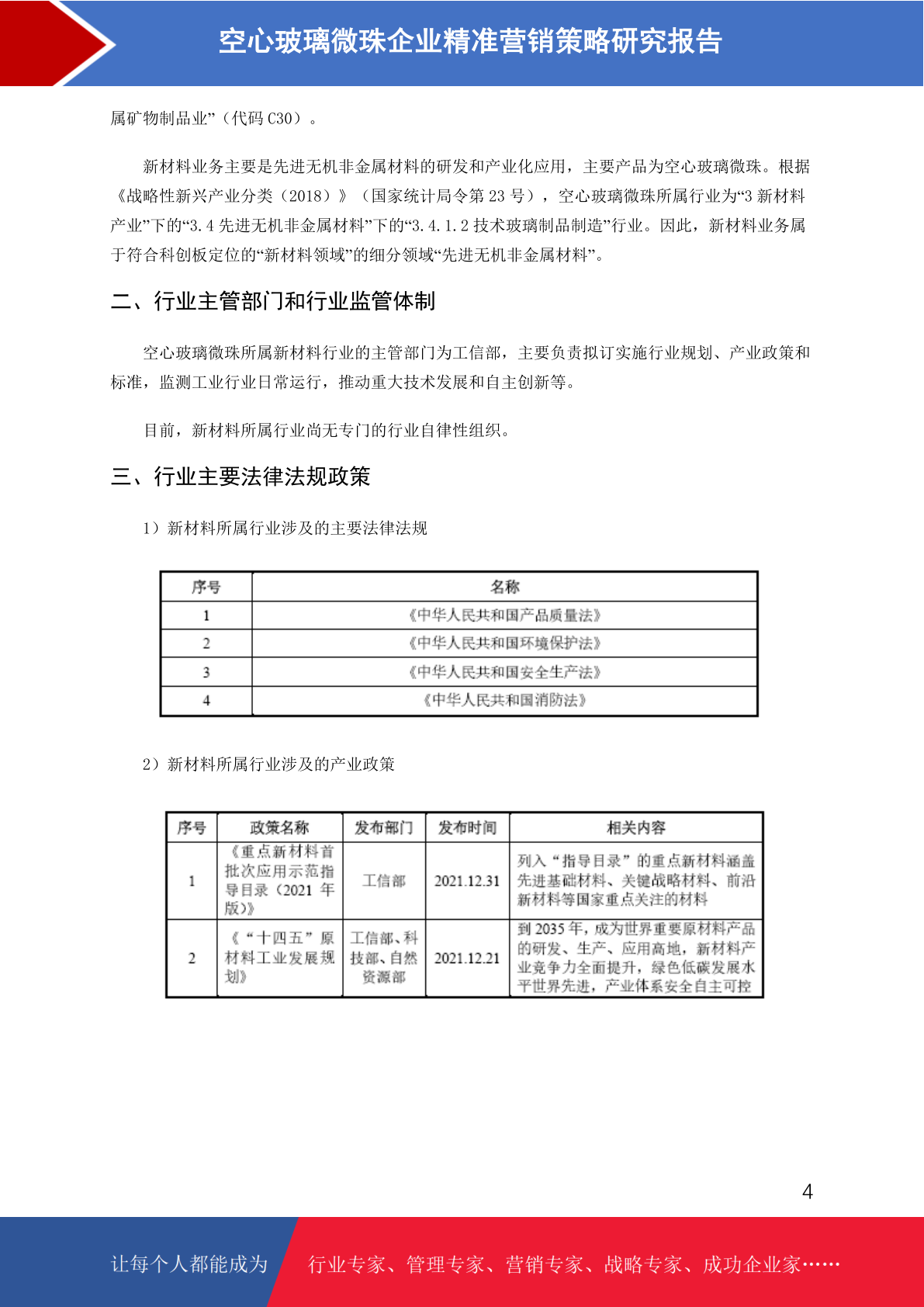 空心玻璃微珠企业精准营销策略研究报告

属矿物制品业”（代码 C30）。

新材料业务主要是先进无机非金属材料的研发和产业化应用，主要产品为空心玻璃微珠。根据《战略性新兴产业分类（2018）》（国家统计局令第 23 号），空心玻璃微珠所属行业为“3 新材料产业”下的“3.4 先进无机非金属材料”下的“3.4.1.2 技术玻璃制品制造”行业。因此，新材料业务属于符合科创板定位的“新材料领域”的细分领域“先进无机非金属材料”。

二、行业主管部门和行业监管体制

空心玻璃微珠所属新材料行业的主管部门为工信部，主要负责拟订实施行业规划、产业政策和标准，监测工业行业日常运行，推动重大技术发展和自主创新等。

目前，新材料所属行业尚无专门的行业自律性组织。

三、行业主要法律法规政策

1）新材料所属行业涉及的主要法律法规

| 序号 | 名称 |
|---|---|
| 1 | 《中华人民共和国产品质量法》 |
| 2 | 《中华人民共和国环境保护法》 |
| 3 | 《中华人民共和国安全生产法》 |
| 4 | 《中华人民共和国消防法》 |

2）新材料所属行业涉及的产业政策

| 序号 | 政策名称 | 发布部门 | 发布时间 | 相关内容 |
|---|---|---|---|---|
| 1 | 《重点新材料首批次应用示范指导目录（2021 年版）》 | 工信部 | 2021.12.31 | 列入“指导目录”的重点新材料涵盖先进基础材料、关键战略材料、前沿新材料等国家重点关注的材料 |
| 2 | 《“十四五”原材料工业发展规划》 | 工信部、科技部、自然资源部 | 2021.12.21 | 到 2035 年，成为世界重要原材料产品的研发、生产、应用高地，新材料产业竞争力全面提升，绿色低碳发展水平世界先进，产业体系安全自主可控 |

4

让每个人都能成为 行业专家、管理专家、营销专家、战略专家、成功企业家……